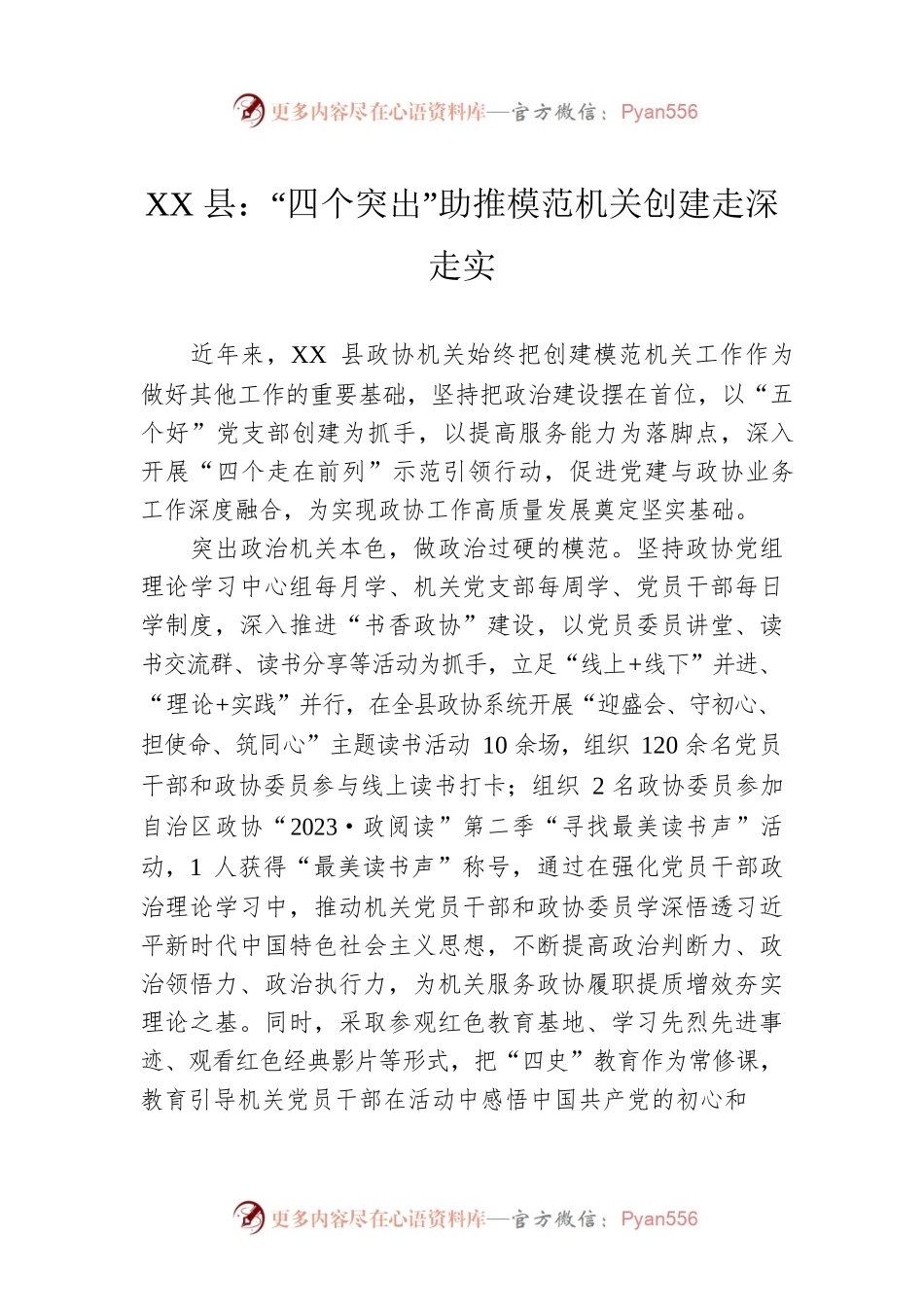 更多内容尽在心语资料库—官方微信：Pyan556

XX 县：“四个突出”助推模范机关创建走深走实

近年来，XX 县政协机关始终把创建模范机关工作作为做好其他工作的重要基础，坚持把政治建设摆在首位，以“五个好”党支部创建为抓手，以提高服务能力为落脚点，深入开展“四个走在前列”示范引领行动，促进党建与政协业务工作深度融合，为实现政协工作高质量发展奠定坚实基础。

突出政治机关本色，做政治过硬的模范。坚持政协党组理论学习中心组每月学、机关党支部每周学、党员干部每日学制度，深入推进“书香政协”建设，以党员委员讲堂、读书交流群、读书分享等活动为抓手，立足“线上+线下”并进、“理论+实践”并行，在全县政协系统开展“迎盛会、守初心、担使命、筑同心”主题读书活动 10 余场，组织 120 余名党员干部和政协委员参与线上读书打卡；组织 2 名政协委员参加自治区政协“2023·政阅读”第二季“寻找最美读书声”活动，1 人获得“最美读书声”称号，通过在强化党员干部政治理论学习中，推动机关党员干部和政协委员学深悟透习近平新时代中国特色社会主义思想，不断提高政治判断力、政治领悟力、政治执行力，为机关服务政协履职提质增效夯实理论之基。同时，采取参观红色教育基地、学习先烈先进事迹、观看红色经典影片等形式，把“四史”教育作为常修课，教育引导机关党员干部在活动中感悟中国共产党的初心和

更多内容尽在心语资料库—官方微信：Pyan556